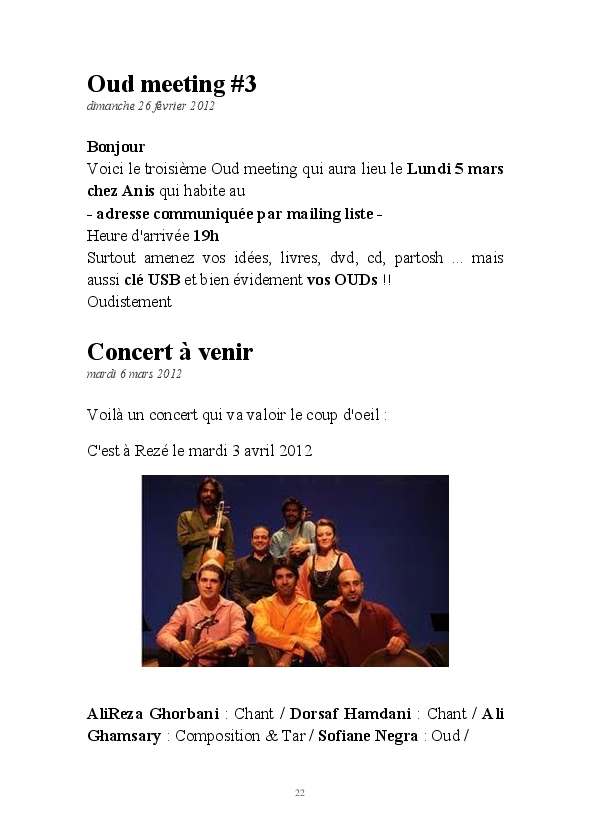 Oud meeting #3
dimanche 26 février 2012

Bonjour
Voici le troisième Oud meeting qui aura lieu le Lundi 5 mars chez Anis qui habite au
- adresse communiquée par mailing liste -
Heure d'arrivée 19h
Surtout amenez vos idées, livres, dvd, cd, partosh ... mais aussi clé USB et bien évidement vos OUDs !!
Oudistement

Concert à venir
mardi 6 mars 2012

Voilà un concert qui va valoir le coup d'oeil :

C'est à Rezé le mardi 3 avril 2012

AliReza Ghorbani : Chant / Dorsaf Hamdani : Chant / Ali Ghamsary : Composition & Tar / Sofiane Negra : Oud /

22